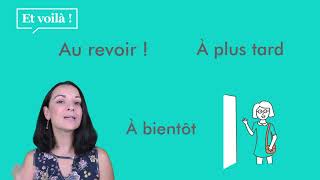 Et voilà !

Au revoir !

À plus tard

À bientôt